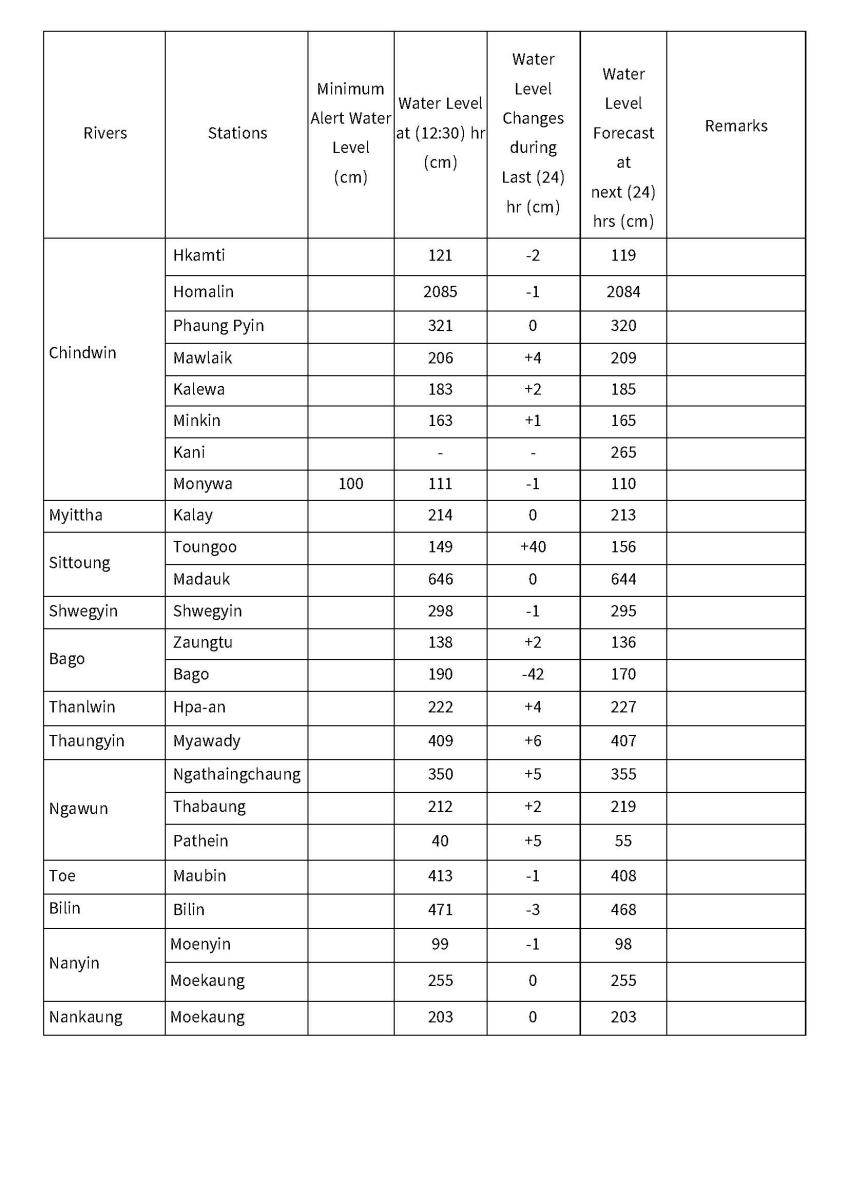 | Rivers | Stations | Minimum Alert Water Level (cm) | Water Level at (12:30) hr (cm) | Water Level Changes during Last (24) hr (cm) | Water Level Forecast at next (24) hrs (cm) | Remarks |
|---|---|---|---|---|---|---|
| Chindwin | Hkamti | | 121 | -2 | 119 | |
| | Homalin | | 2085 | -1 | 2084 | |
| | Phaung Pyin | | 321 | 0 | 320 | |
| | Mawlaik | | 206 | +4 | 209 | |
| | Kalewa | | 183 | +2 | 185 | |
| | Minkin | | 163 | +1 | 165 | |
| | Kani | | - | - | 265 | |
| | Monywa | 100 | 111 | -1 | 110 | |
| Myittha | Kalay | | 214 | 0 | 213 | |
| Sittoung | Toungoo | | 149 | +40 | 156 | |
| | Madauk | | 646 | 0 | 644 | |
| Shwegyin | Shwegyin | | 298 | -1 | 295 | |
| Bago | Zaungtu | | 138 | +2 | 136 | |
| | Bago | | 190 | -42 | 170 | |
| Thanlwin | Hpa-an | | 222 | +4 | 227 | |
| Thaungyin | Myawady | | 409 | +6 | 407 | |
| Ngawun | Ngathaingchaung | | 350 | +5 | 355 | |
| | Thabaung | | 212 | +2 | 219 | |
| | Pathein | | 40 | +5 | 55 | |
| Toe | Maubin | | 413 | -1 | 408 | |
| Bilin | Bilin | | 471 | -3 | 468 | |
| Nanyin | Moenyin | | 99 | -1 | 98 | |
| | Moekaung | | 255 | 0 | 255 | |
| Nankaung | Moekaung | | 203 | 0 | 203 | |